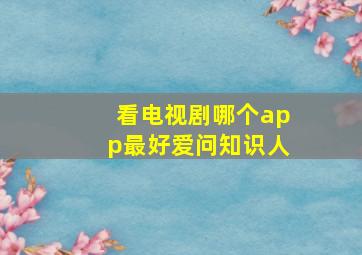 看电视剧哪个app最好爱问知识人